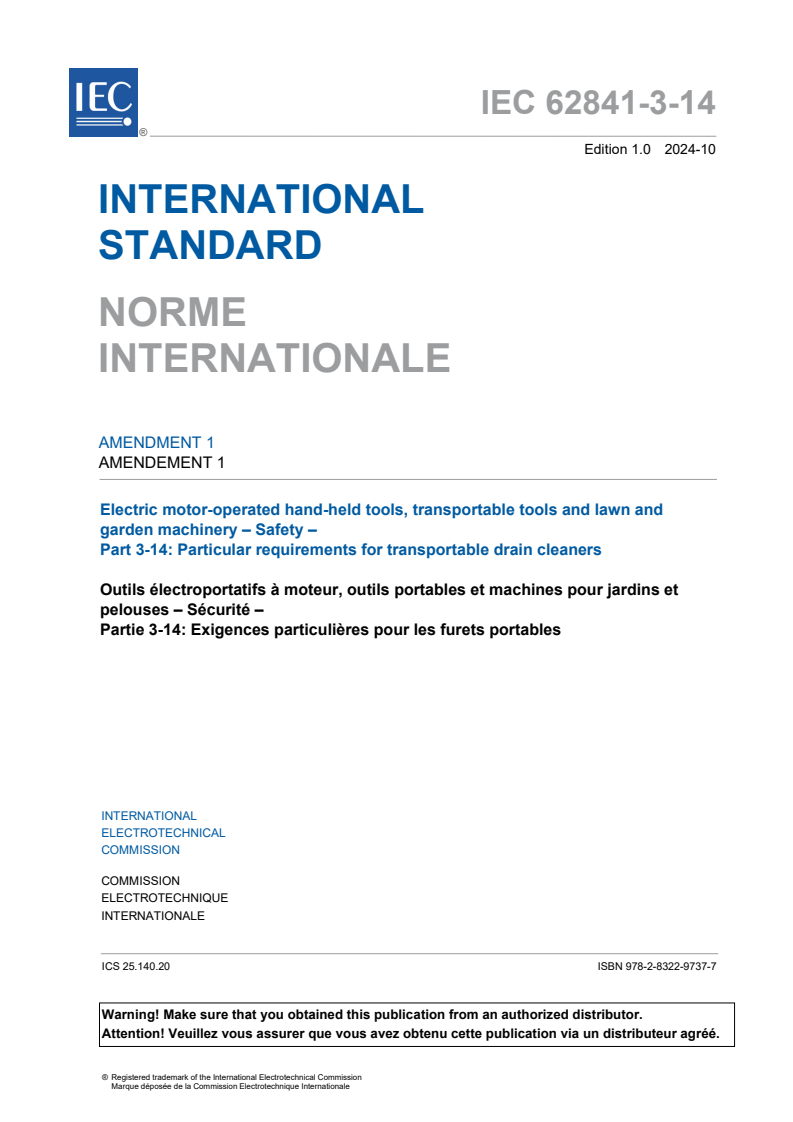 IEC ®

IEC 62841-3-14

Edition 1.0 2024-10

INTERNATIONAL STANDARD

NORME INTERNATIONALE

AMENDMENT 1
AMENDEMENT 1

Electric motor-operated hand-held tools, transportable tools and lawn and garden machinery – Safety –
Part 3-14: Particular requirements for transportable drain cleaners

Outils électroportatifs à moteur, outils portables et machines pour jardins et pelouses – Sécurité –
Partie 3-14: Exigences particulières pour les furets portables

INTERNATIONAL
ELECTROTECHNICAL
COMMISSION

COMMISSION
ELECTROTECHNIQUE
INTERNATIONALE

ICS 25.140.20

ISBN 978-2-8322-9737-7

Warning! Make sure that you obtained this publication from an authorized distributor.
Attention! Veuillez vous assurer que vous avez obtenu cette publication via un distributeur agréé.

® Registered trademark of the International Electrotechnical Commission
Marque déposée de la Commission Electrotechnique Internationale